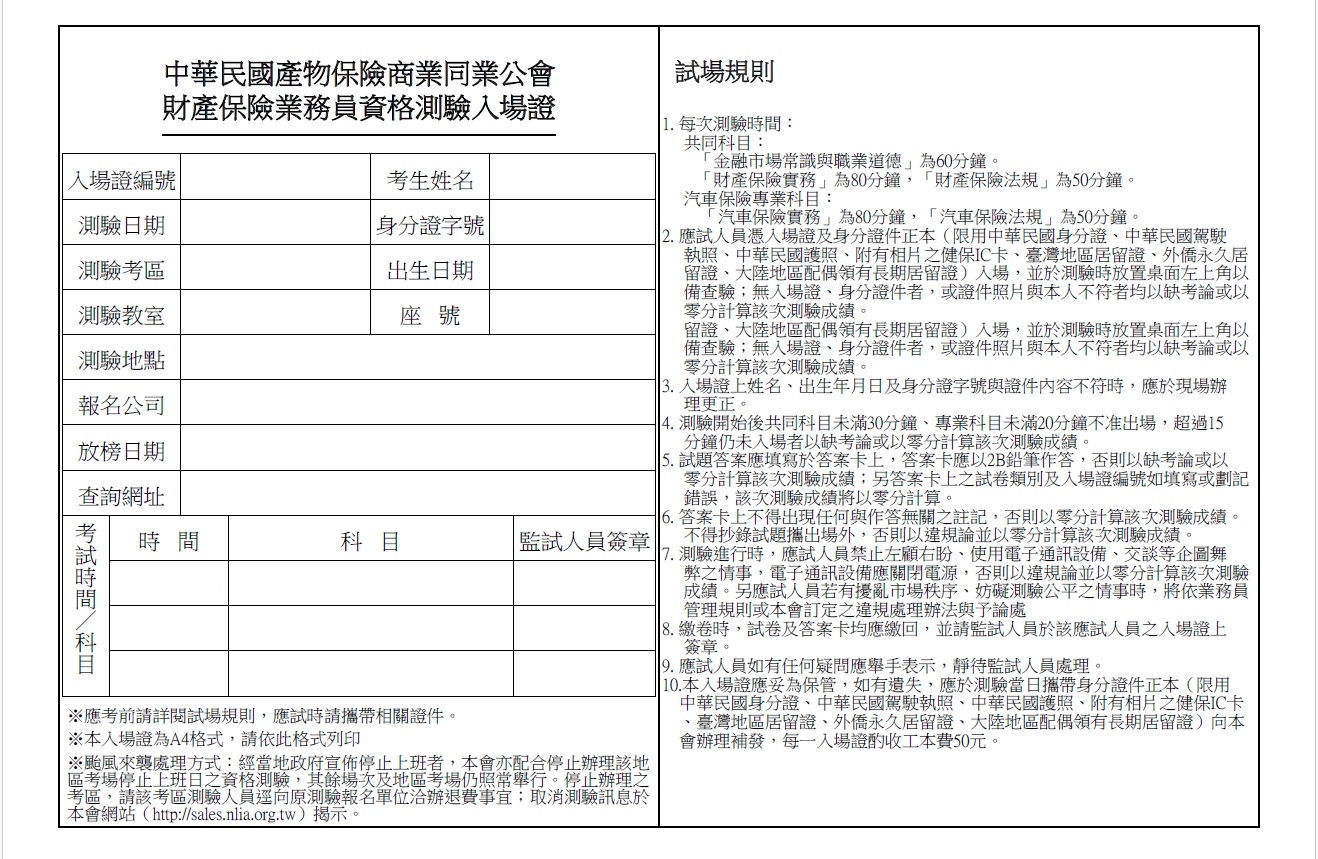 中華民國產物保險商業同業公會
財產保險業務員資格測驗入場證

| 入場證編號 | | 考生姓名 | |
|---|---|---|---|
| 測驗日期 | | 身分證字號 | |
| 測驗考區 | | 出生日期 | |
| 測驗教室 | | 座　號 | |
| 測驗地點 | | | |
| 報名公司 | | | |
| 放榜日期 | | | |
| 查詢網址 | | | |

| 考試時間／科目 | 時　間 | 科　目 | 監試人員簽章 |
|---|---|---|---|
| | | | |
| | | | |
| | | | |

※應考前請詳閱試場規則，應試時請攜帶相關證件。
※本入場證為A4格式，請依此格式列印
※颱風來襲處理方式：經當地政府宣佈停止上班者，本會亦配合停止辦理該地區考場停止上班日之資格測驗，其餘場次及地區考場仍照常舉行。停止辦理之考區，請該考區測驗人員逕向原測驗報名單位洽辦退費事宜；取消測驗訊息於本會網站（http://sales.nlia.org.tw）揭示。

試場規則

1. 每次測驗時間：
共同科目：
「金融市場常識與職業道德」為60分鐘。
「財產保險實務」為80分鐘，「財產保險法規」為50分鐘。
汽車保險專業科目：
「汽車保險實務」為80分鐘，「汽車保險法規」為50分鐘。
2. 應試人員憑入場證及身分證件正本（限用中華民國身分證、中華民國駕駛執照、中華民國護照、附有相片之健保IC卡、臺灣地區居留證、外僑永久居留證、大陸地區配偶領有長期居留證）入場，並於測驗時放置桌面左上角以備查驗；無入場證、身分證件者，或證件照片與本人不符者均以缺考論或以零分計算該次測驗成績。
留證、大陸地區配偶領有長期居留證）入場，並於測驗時放置桌面左上角以備查驗；無入場證、身分證件者，或證件照片與本人不符者均以缺考論或以零分計算該次測驗成績。
3. 入場證上姓名、出生年月日及身分證字號與證件內容不符時，應於現場辦理更正。
4. 測驗開始後共同科目未滿30分鐘、專業科目未滿20分鐘不准出場，超過15分鐘仍未入場者以缺考論或以零分計算該次測驗成績。
5. 試題答案應填寫於答案卡上，答案卡應以2B鉛筆作答，否則以缺考論或以零分計算該次測驗成績；另答案卡上之試卷類別及入場證編號如填寫或劃記錯誤，該次測驗成績將以零分計算。
6. 答案卡上不得出現任何與作答無關之註記，否則以零分計算該次測驗成績。不得抄錄試題攜出場外，否則以違規論並以零分計算該次測驗成績。
7. 測驗進行時，應試人員禁止左顧右盼、使用電子通訊設備、交談等企圖舞弊之情事，電子通訊設備應關閉電源，否則以違規論並以零分計算該次測驗成績。另應試人員若有擾亂市場秩序、妨礙測驗公平之情事時，將依業務員管理規則或本會訂定之違規處理辦法與予論處
8. 繳卷時，試卷及答案卡均應繳回，並請監試人員於該應試人員之入場證上簽章。
9. 應試人員如有任何疑問應舉手表示，靜待監試人員處理。
10.本入場證應妥為保管，如有遺失，應於測驗當日攜帶身分證件正本（限用中華民國身分證、中華民國駕駛執照、中華民國護照、附有相片之健保IC卡、臺灣地區居留證、外僑永久居留證、大陸地區配偶領有長期居留證）向本會辦理補發，每一入場證酌收工本費50元。